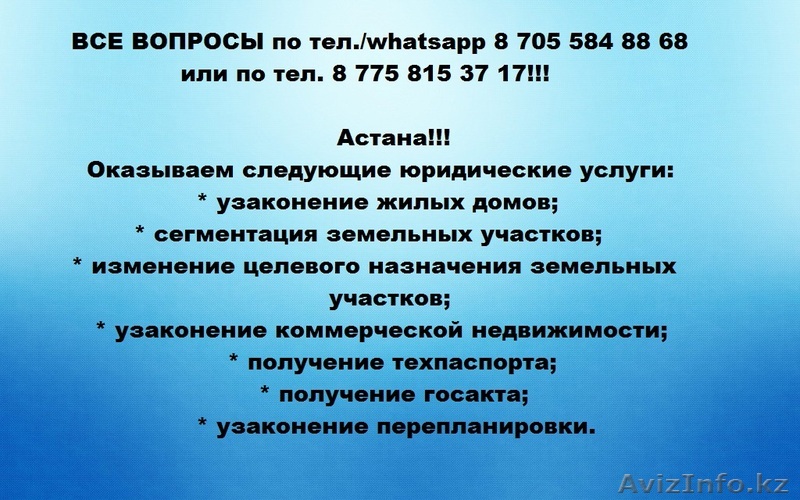 ВСЕ ВОПРОСЫ по тел./whatsapp 8 705 584 88 68
или по тел. 8 775 815 37 17!!!

Астана!!!
Оказываем следующие юридические услуги:
* узаконение жилых домов;
* сегментация земельных участков;
* изменение целевого назначения земельных участков;
* узаконение коммерческой недвижимости;
* получение техпаспорта;
* получение госакта;
* узаконение перепланировки.

AvizInfo.kz